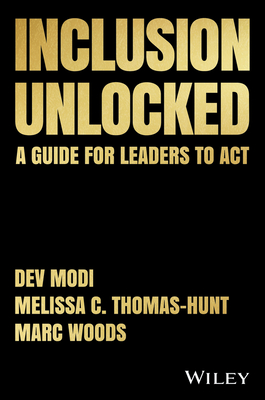 INCLUSION UNLOCKED

A GUIDE FOR LEADERS TO ACT

DEV MODI
MELISSA C. THOMAS-HUNT
MARC WOODS

WILEY